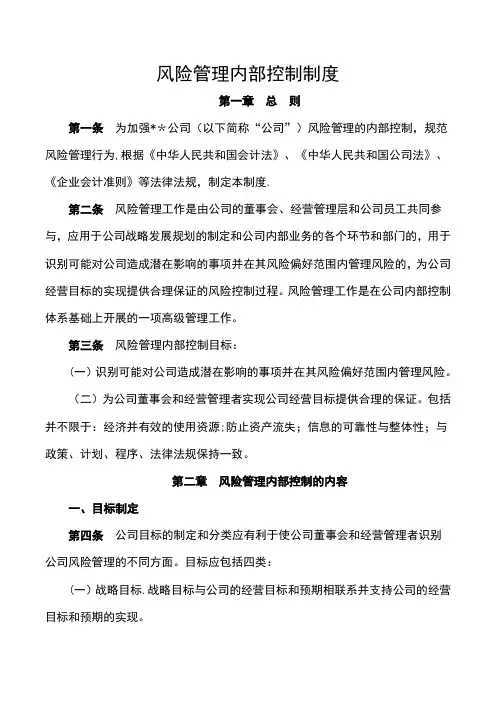 风险管理内部控制制度

第一章 总 则

第一条 为加强**公司（以下简称“公司”）风险管理的内部控制，规范风险管理行为,根据《中华人民共和国会计法》、《中华人民共和国公司法》、《企业会计准则》等法律法规，制定本制度.

第二条 风险管理工作是由公司的董事会、经营管理层和公司员工共同参与，应用于公司战略发展规划的制定和公司内部业务的各个环节和部门的，用于识别可能对公司造成潜在影响的事项并在其风险偏好范围内管理风险的，为公司经营目标的实现提供合理保证的风险控制过程。风险管理工作是在公司内部控制体系基础上开展的一项高级管理工作。

第三条 风险管理内部控制目标：

（一）识别可能对公司造成潜在影响的事项并在其风险偏好范围内管理风险。

（二）为公司董事会和经营管理者实现公司经营目标提供合理的保证。包括并不限于：经济并有效的使用资源;防止资产流失；信息的可靠性与整体性；与政策、计划、程序、法律法规保持一致。

第二章 风险管理内部控制的内容

一、目标制定

第四条 公司目标的制定和分类应有利于使公司董事会和经营管理者识别公司风险管理的不同方面。目标应包括四类：

（一）战略目标.战略目标与公司的经营目标和预期相联系并支持公司的经营目标和预期的实现。